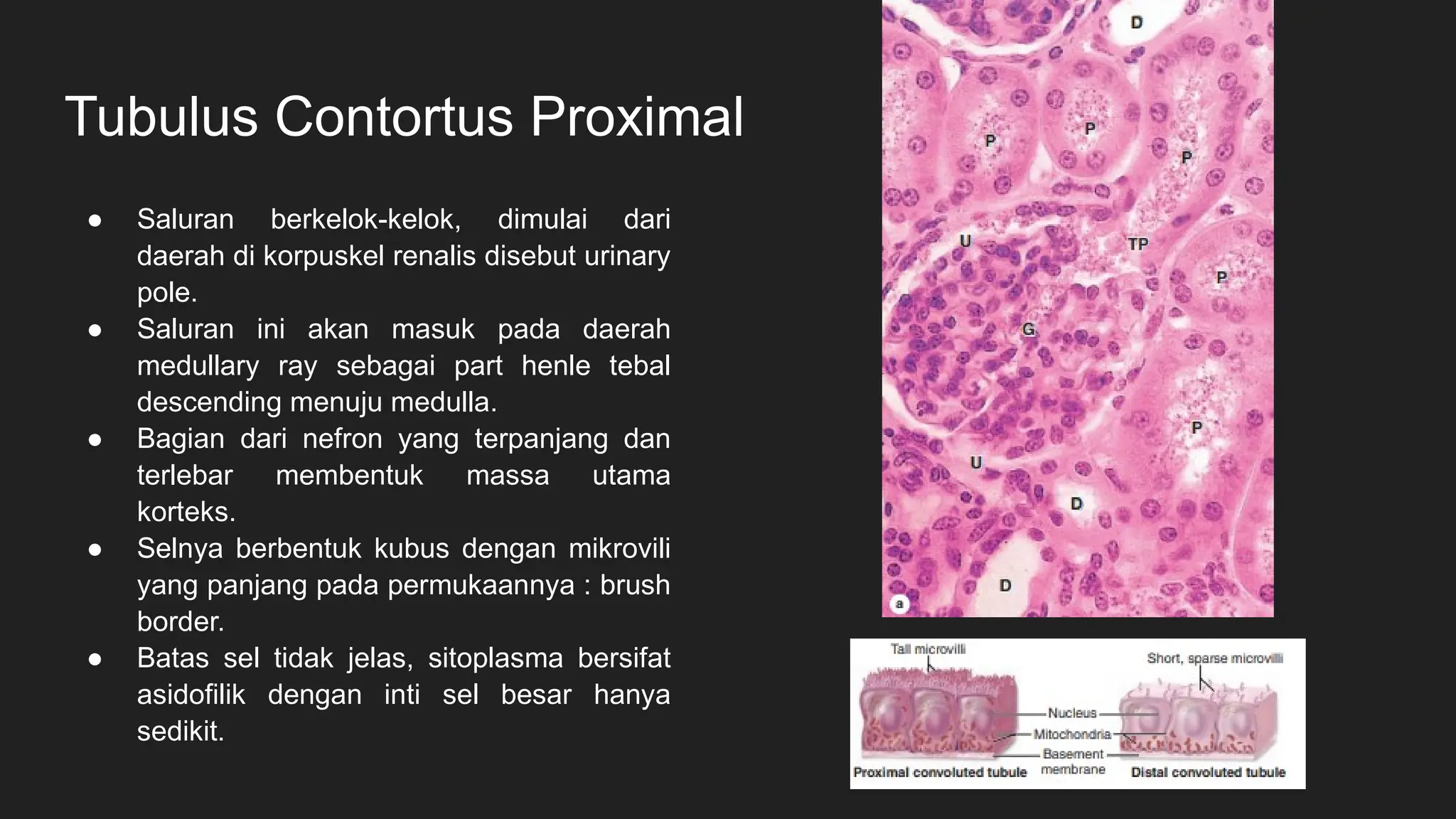 Tubulus Contortus Proximal

● Saluran berkelok-kelok, dimulai dari daerah di korpuskel renalis disebut urinary pole.
● Saluran ini akan masuk pada daerah medullary ray sebagai part henle tebal descending menuju medulla.
● Bagian dari nefron yang terpanjang dan terlebar membentuk massa utama korteks.
● Selnya berbentuk kubus dengan mikrovili yang panjang pada permukaannya : brush border.
● Batas sel tidak jelas, sitoplasma bersifat asidofilik dengan inti sel besar hanya sedikit.

D
P
P
P
U
TP
P
G
P
U
D
D
a

Tall microvilli
Short, sparse microvilli
Nucleus
Mitochondria
Basement membrane
Proximal convoluted tubule
Distal convoluted tubule